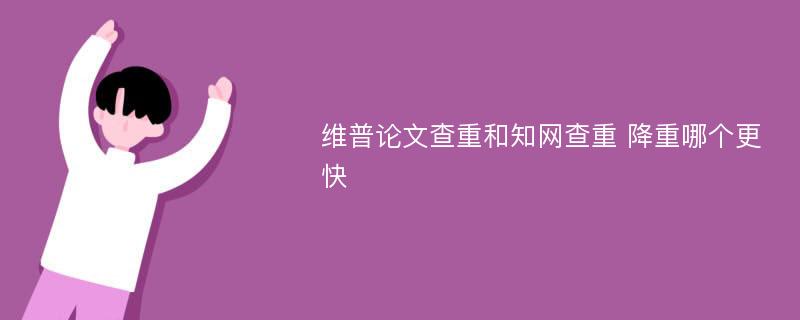 维普论文查重和知网查重 降重哪个更快